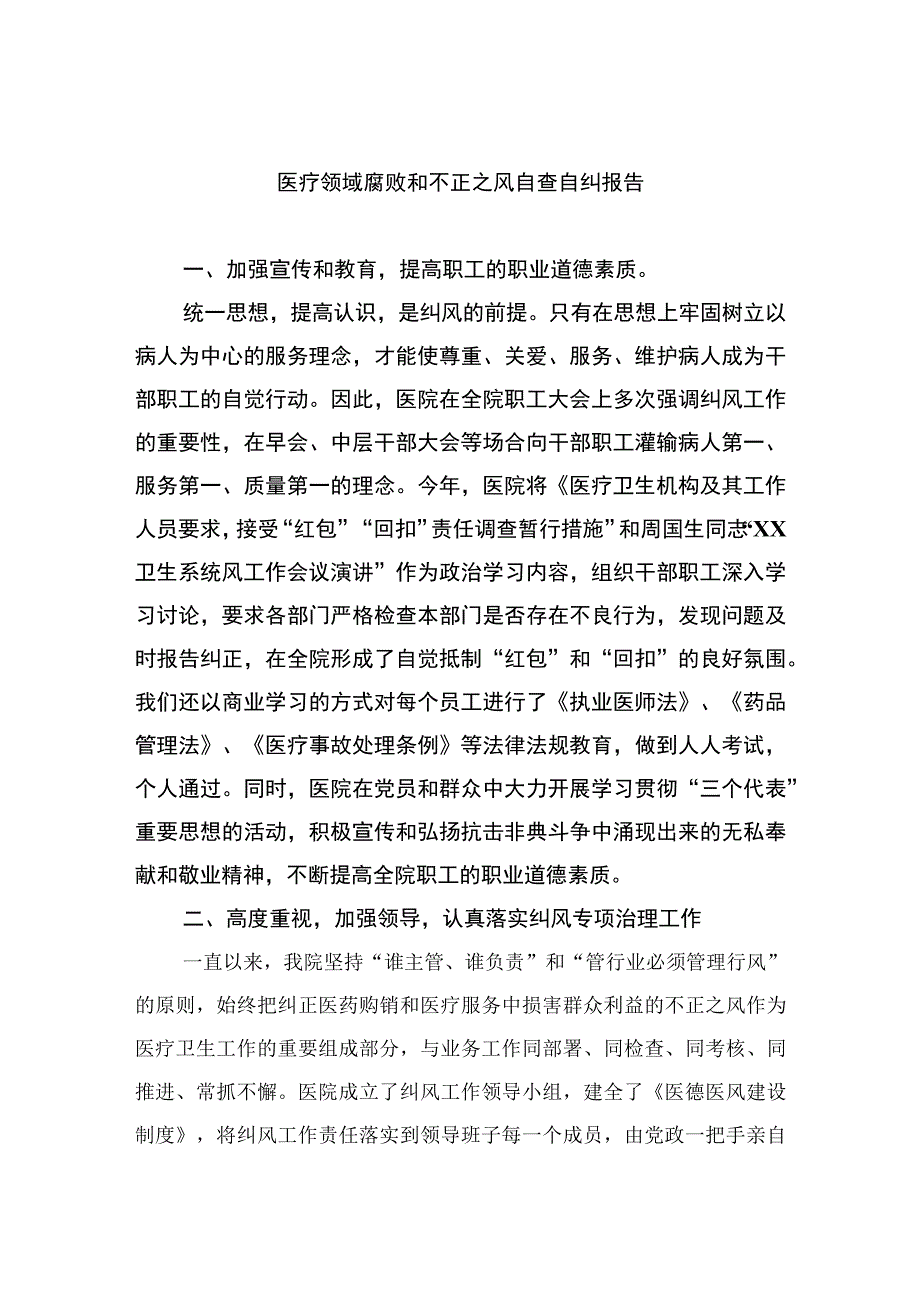 医疗领域腐败和不正之风自查自纠报告

一、加强宣传和教育，提高职工的职业道德素质。

统一思想，提高认识，是纠风的前提。只有在思想上牢固树立以病人为中心的服务理念，才能使尊重、关爱、服务、维护病人成为干部职工的自觉行动。因此，医院在全院职工大会上多次强调纠风工作的重要性，在早会、中层干部大会等场合向干部职工灌输病人第一、服务第一、质量第一的理念。今年，医院将《医疗卫生机构及其工作人员要求，接受“红包”“回扣”责任调查暂行措施”和周国生同志“XX卫生系统风工作会议演讲”作为政治学习内容，组织干部职工深入学习讨论，要求各部门严格检查本部门是否存在不良行为，发现问题及时报告纠正，在全院形成了自觉抵制“红包”和“回扣”的良好氛围。我们还以商业学习的方式对每个员工进行了《执业医师法》、《药品管理法》、《医疗事故处理条例》等法律法规教育，做到人人考试，个人通过。同时，医院在党员和群众中大力开展学习贯彻“三个代表”重要思想的活动，积极宣传和弘扬抗击非典斗争中涌现出来的无私奉献和敬业精神，不断提高全院职工的职业道德素质。

二、高度重视，加强领导，认真落实纠风专项治理工作

一直以来，我院坚持“谁主管、谁负责”和“管行业必须管理行风”的原则，始终把纠正医药购销和医疗服务中损害群众利益的不正之风作为医疗卫生工作的重要组成部分，与业务工作同部署、同检查、同考核、同推进、常抓不懈。医院成立了纠风工作领导小组，建全了《医德医风建设制度》，将纠风工作责任落实到领导班子每一个成员，由党政一把手亲自